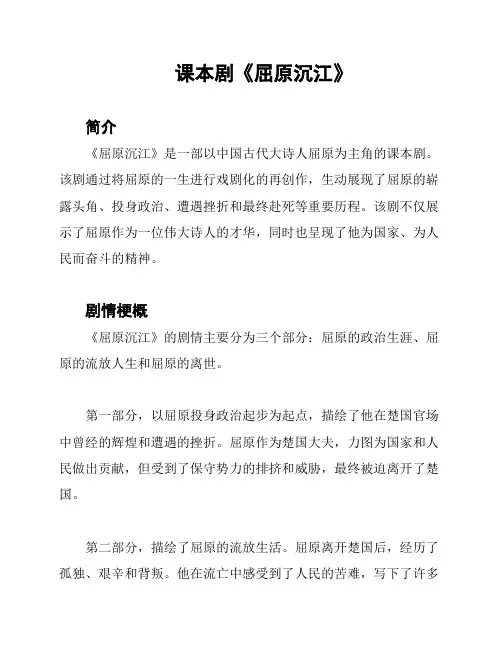 课本剧《屈原沉江》

简介

《屈原沉江》是一部以中国古代大诗人屈原为主角的课本剧。该剧通过将屈原的一生进行戏剧化的再创作，生动展现了屈原的崭露头角、投身政治、遭遇挫折和最终赴死等重要历程。该剧不仅展示了屈原作为一位伟大诗人的才华，同时也呈现了他为国家、为人民而奋斗的精神。

剧情梗概

《屈原沉江》的剧情主要分为三个部分：屈原的政治生涯、屈原的流放人生和屈原的离世。

第一部分，以屈原投身政治起步为起点，描绘了他在楚国官场中曾经的辉煌和遭遇的挫折。屈原作为楚国大夫，力图为国家和人民做出贡献，但受到了保守势力的排挤和威胁，最终被迫离开了楚国。

第二部分，描绘了屈原的流放生活。屈原离开楚国后，经历了孤独、艰辛和背叛。他在流亡中感受到了人民的苦难，写下了许多